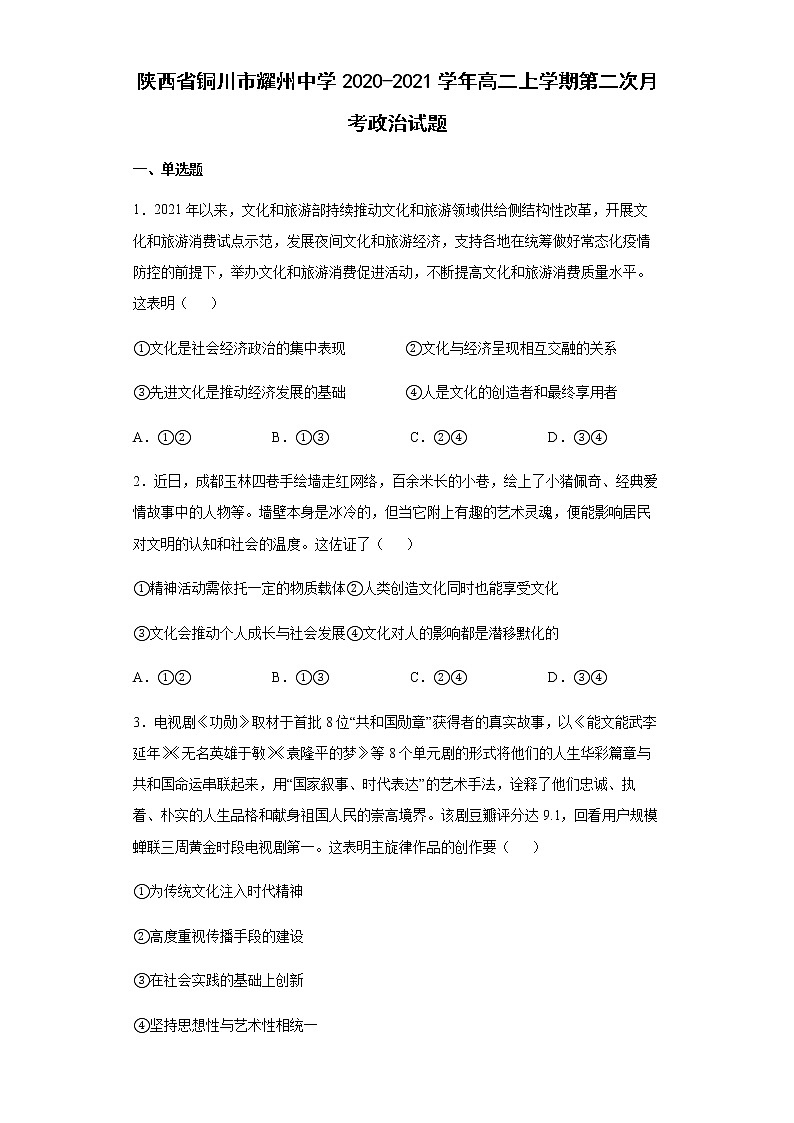 陕西省铜川市耀州中学 2020-2021 学年高二上学期第二次月考政治试题

一、单选题

1．2021 年以来，文化和旅游部持续推动文化和旅游领域供给侧结构性改革，开展文化和旅游消费试点示范，发展夜间文化和旅游经济，支持各地在统筹做好常态化疫情防控的前提下，举办文化和旅游消费促进活动，不断提高文化和旅游消费质量水平。这表明（　　）

①文化是社会经济政治的集中表现　　②文化与经济呈现相互交融的关系

③先进文化是推动经济发展的基础　　④人是文化的创造者和最终享用者

A．①②　　B．①③　　C．②④　　D．③④

2．近日，成都玉林四巷手绘墙走红网络，百余米长的小巷，绘上了小猪佩奇、经典爱情故事中的人物等。墙壁本身是冰冷的，但当它附上有趣的艺术灵魂，便能影响居民对文明的认知和社会的温度。这佐证了（　　）

①精神活动需依托一定的物质载体②人类创造文化同时也能享受文化

③文化会推动个人成长与社会发展④文化对人的影响都是潜移默化的

A．①②　　B．①③　　C．②④　　D．③④

3．电视剧《功勋》取材于首批 8 位“共和国勋章”获得者的真实故事，以《能文能武李延年》《无名英雄于敏》《袁隆平的梦》等 8 个单元剧的形式将他们的人生华彩篇章与共和国命运串联起来，用“国家叙事、时代表达”的艺术手法，诠释了他们忠诚、执着、朴实的人生品格和献身祖国人民的崇高境界。该剧豆瓣评分达 9.1，回看用户规模蝉联三周黄金时段电视剧第一。这表明主旋律作品的创作要（　　）

①为传统文化注入时代精神

②高度重视传播手段的建设

③在社会实践的基础上创新

④坚持思想性与艺术性相统一